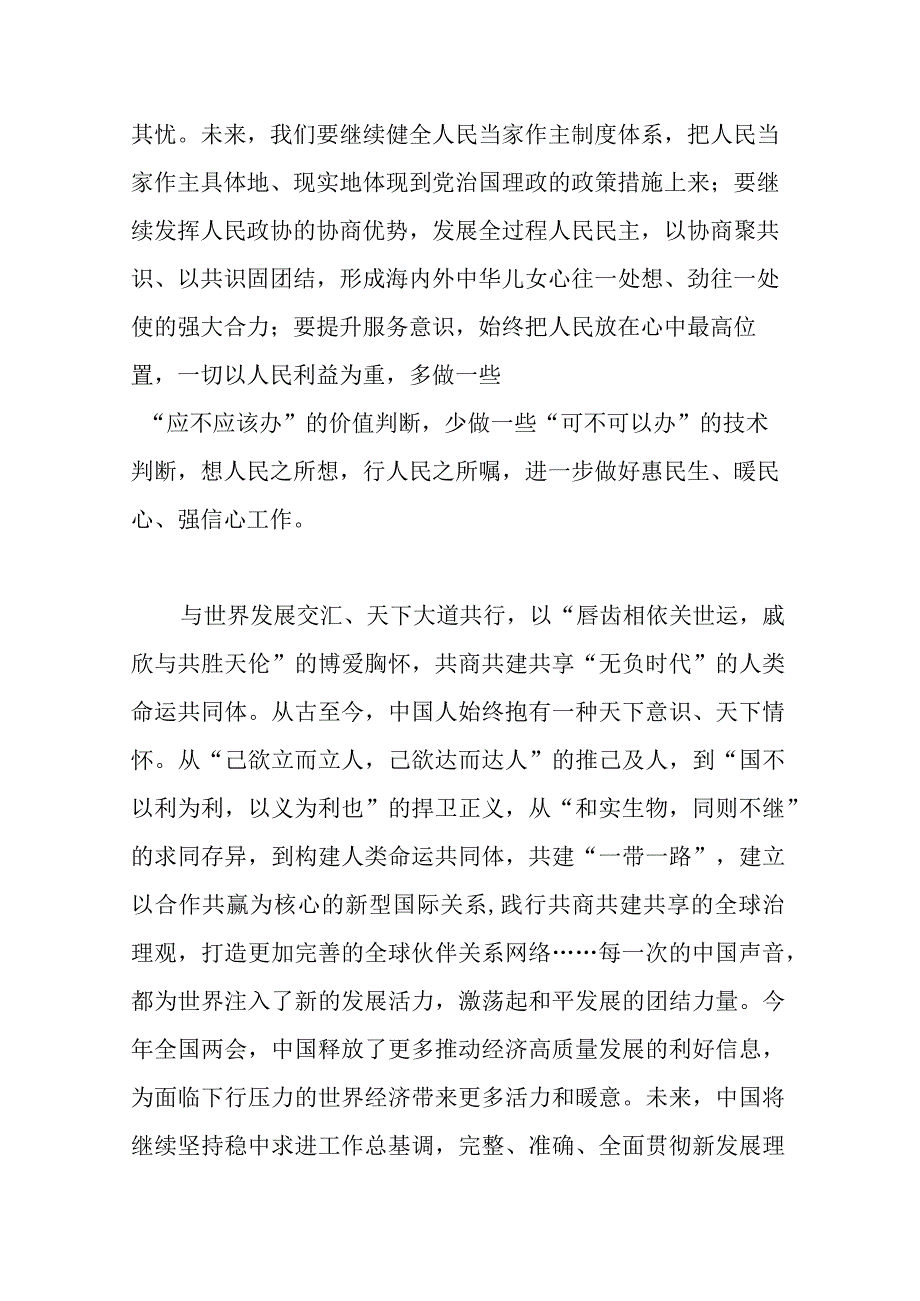 其忧。未来，我们要继续健全人民当家作主制度体系，把人民当家作主具体地、现实地体现到党治国理政的政策措施上来；要继续发挥人民政协的协商优势，发展全过程人民民主，以协商聚共识、以共识固团结，形成海内外中华儿女心往一处想、劲往一处使的强大合力；要提升服务意识，始终把人民放在心中最高位置，一切以人民利益为重，多做一些“应不应该办”的价值判断，少做一些“可不可以办”的技术判断，想人民之所想，行人民之所嘱，进一步做好惠民生、暖民心、强信心工作。

与世界发展交汇、天下大道共行，以“唇齿相依关世运，戚欣与共胜天伦”的博爱胸怀，共商共建共享“无负时代”的人类命运共同体。从古至今，中国人始终抱有一种天下意识、天下情怀。从“己欲立而立人，己欲达而达人”的推己及人，到“国不以利为利，以义为利也”的捍卫正义，从“和实生物，同则不继”的求同存异，到构建人类命运共同体，共建“一带一路”，建立以合作共赢为核心的新型国际关系，践行共商共建共享的全球治理观，打造更加完善的全球伙伴关系网络……每一次的中国声音，都为世界注入了新的发展活力，激荡起和平发展的团结力量。今年全国两会，中国释放了更多推动经济高质量发展的利好信息，为面临下行压力的世界经济带来更多活力和暖意。未来，中国将继续坚持稳中求进工作总基调，完整、准确、全面贯彻新发展理